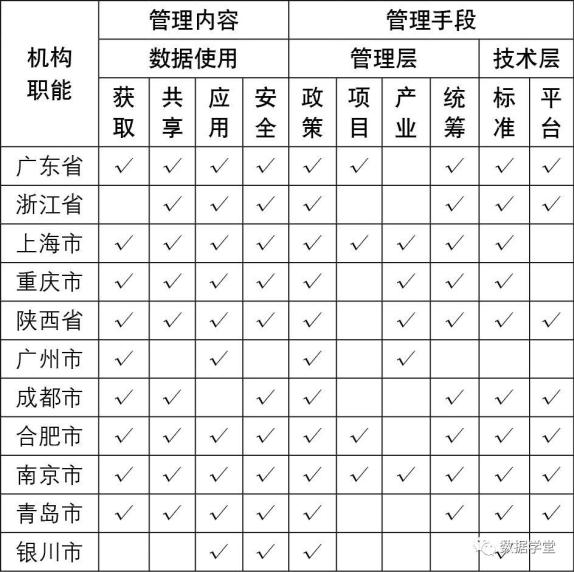 | 机构职能 | 管理内容 | | | | 管理手段 | | | | | |
|---|---|---|---|---|---|---|---|---|---|---|
| | 数据使用 | | | | 管理层 | | | | 技术层 | |
| | 获取 | 共享 | 应用 | 安全 | 政策 | 项目 | 产业 | 统筹 | 标准 | 平台 |
| 广东省 | ✓ | ✓ | ✓ | ✓ | ✓ | ✓ | | ✓ | ✓ | ✓ |
| 浙江省 | | ✓ | ✓ | ✓ | ✓ | | | ✓ | ✓ | ✓ |
| 上海市 | ✓ | ✓ | ✓ | ✓ | ✓ | ✓ | ✓ | ✓ | ✓ | |
| 重庆市 | ✓ | ✓ | ✓ | ✓ | ✓ | | ✓ | ✓ | ✓ | |
| 陕西省 | ✓ | ✓ | ✓ | ✓ | ✓ | | ✓ | ✓ | ✓ | ✓ |
| 广州市 | ✓ | | ✓ | | ✓ | | ✓ | | | |
| 成都市 | ✓ | ✓ | | ✓ | ✓ | | | ✓ | ✓ | ✓ |
| 合肥市 | ✓ | ✓ | ✓ | ✓ | ✓ | ✓ | | ✓ | ✓ | ✓ |
| 南京市 | ✓ | ✓ | ✓ | ✓ | ✓ | ✓ | ✓ | ✓ | ✓ | ✓ |
| 青岛市 | ✓ | ✓ | ✓ | ✓ | ✓ | | | ✓ | ✓ | ✓ |
| 银川市 | | | ✓ | ✓ | ✓ | | | | ✓ | |

数据学堂